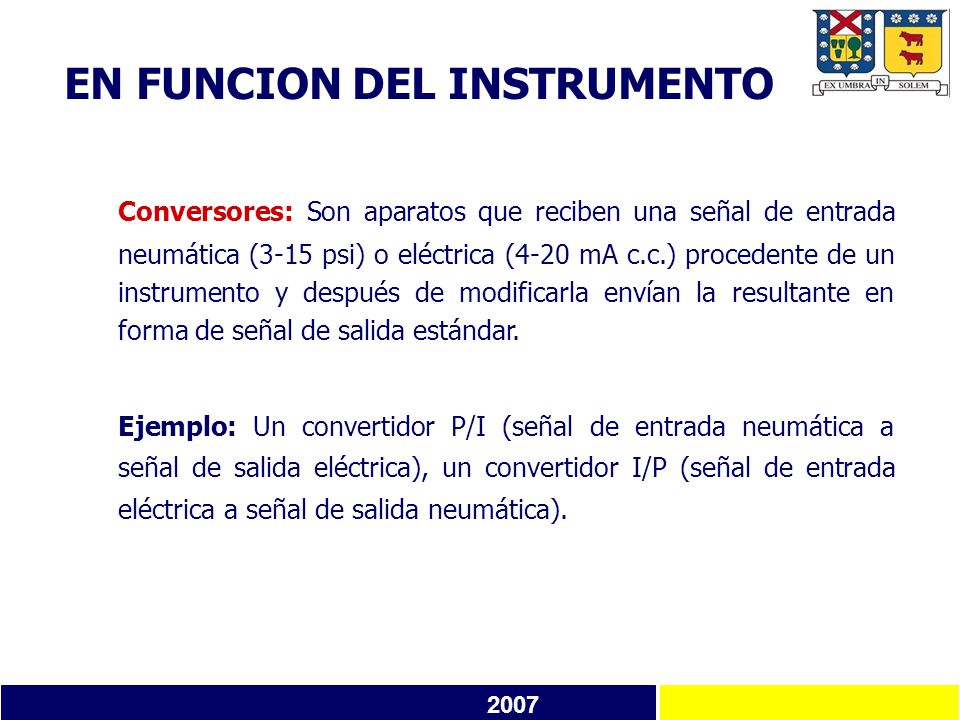 EN FUNCION DEL INSTRUMENTO

EX UMBRA IN SOLEM

Conversores: Son aparatos que reciben una señal de entrada neumática (3-15 psi) o eléctrica (4-20 mA c.c.) procedente de un instrumento y después de modificarla envían la resultante en forma de señal de salida estándar.

Ejemplo: Un convertidor P/I (señal de entrada neumática a señal de salida eléctrica), un convertidor I/P (señal de entrada eléctrica a señal de salida neumática).

2007